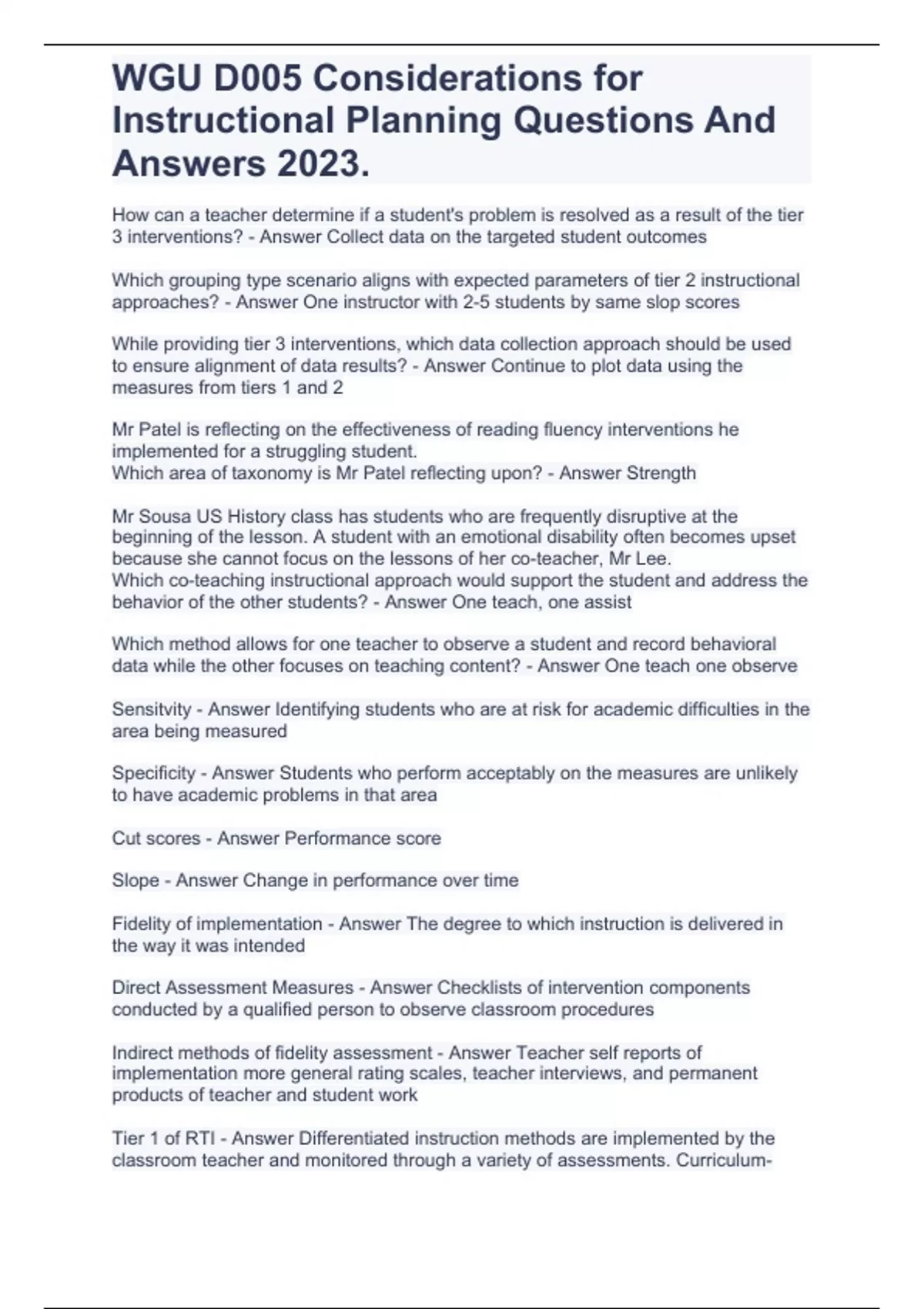 WGU D005 Considerations for Instructional Planning Questions And Answers 2023.

How can a teacher determine if a student's problem is resolved as a result of the tier 3 interventions? - Answer Collect data on the targeted student outcomes

Which grouping type scenario aligns with expected parameters of tier 2 instructional approaches? - Answer One instructor with 2-5 students by same slop scores

While providing tier 3 interventions, which data collection approach should be used to ensure alignment of data results? - Answer Continue to plot data using the measures from tiers 1 and 2

Mr Patel is reflecting on the effectiveness of reading fluency interventions he implemented for a struggling student.
Which area of taxonomy is Mr Patel reflecting upon? - Answer Strength

Mr Sousa US History class has students who are frequently disruptive at the beginning of the lesson. A student with an emotional disability often becomes upset because she cannot focus on the lessons of her co-teacher, Mr Lee.
Which co-teaching instructional approach would support the student and address the behavior of the other students? - Answer One teach, one assist

Which method allows for one teacher to observe a student and record behavioral data while the other focuses on teaching content? - Answer One teach one observe

Sensitvity - Answer Identifying students who are at risk for academic difficulties in the area being measured

Specificity - Answer Students who perform acceptably on the measures are unlikely to have academic problems in that area

Cut scores - Answer Performance score

Slope - Answer Change in performance over time

Fidelity of implementation - Answer The degree to which instruction is delivered in the way it was intended

Direct Assessment Measures - Answer Checklists of intervention components conducted by a qualified person to observe classroom procedures

Indirect methods of fidelity assessment - Answer Teacher self reports of implementation more general rating scales, teacher interviews, and permanent products of teacher and student work

Tier 1 of RTI - Answer Differentiated instruction methods are implemented by the classroom teacher and monitored through a variety of assessments. Curriculum-